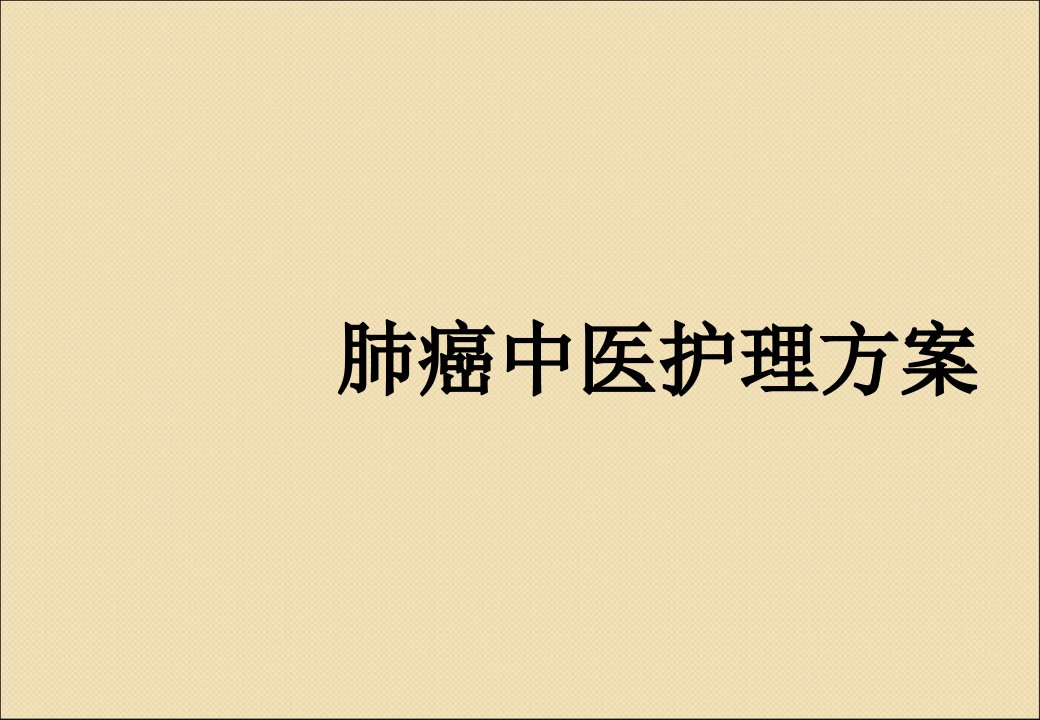 肺癌中医护理方案